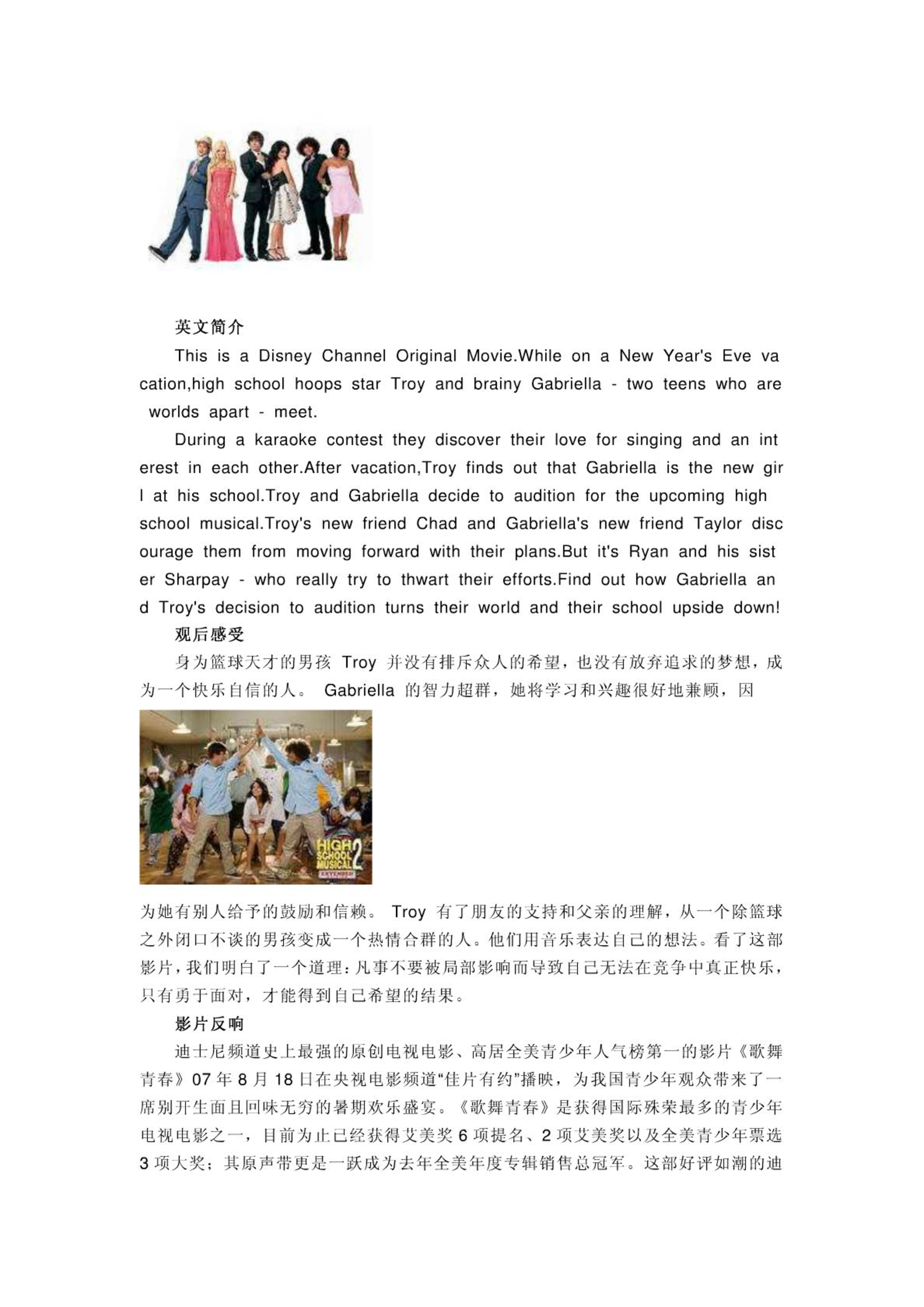 英文简介

This is a Disney Channel Original Movie.While on a New Year's Eve vacation,high school hoops star Troy and brainy Gabriella - two teens who are worlds apart - meet.

During a karaoke contest they discover their love for singing and an interest in each other.After vacation,Troy finds out that Gabriella is the new girl at his school.Troy and Gabriella decide to audition for the upcoming high school musical.Troy's new friend Chad and Gabriella's new friend Taylor discourage them from moving forward with their plans.But it's Ryan and his sister Sharpay - who really try to thwart their efforts.Find out how Gabriella and Troy's decision to audition turns their world and their school upside down!

观后感受

身为篮球天才的男孩 Troy 并没有排斥众人的希望，也没有放弃追求的梦想，成为一个快乐自信的人。 Gabriella 的智力超群，她将学习和兴趣很好地兼顾，因

HIGH SCHOOL MUSICAL 2

为她有别人给予的鼓励和信赖。 Troy 有了朋友的支持和父亲的理解，从一个除篮球之外闭口不谈的男孩变成一个热情合群的人。他们用音乐表达自己的想法。看了这部影片，我们明白了一个道理：凡事不要被局部影响而导致自己无法在竞争中真正快乐，只有勇于面对，才能得到自己希望的结果。

影片反响

迪士尼频道史上最强的原创电视电影、高居全美青少年人气榜第一的影片《歌舞青春》07 年 8 月 18 日在央视电影频道“佳片有约”播映，为我国青少年观众带来了一席别开生面且回味无穷的暑期欢乐盛宴。《歌舞青春》是获得国际殊荣最多的青少年电视电影之一，目前为止已经获得艾美奖 6 项提名、2 项艾美奖以及全美青少年票选 3 项大奖；其原声带更是一跃成为去年全美年度专辑销售总冠军。这部好评如潮的迪